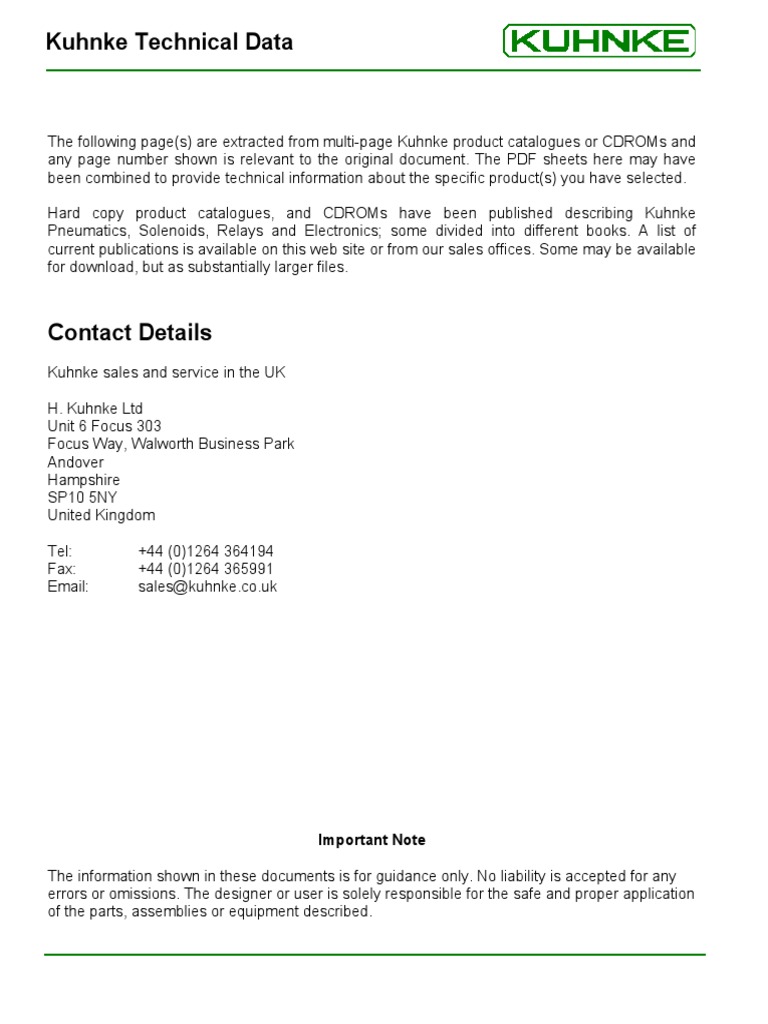 Kuhnke Technical Data

KUHNKE

The following page(s) are extracted from multi-page Kuhnke product catalogues or CDROMs and any page number shown is relevant to the original document. The PDF sheets here may have been combined to provide technical information about the specific product(s) you have selected.

Hard copy product catalogues, and CDROMs have been published describing Kuhnke Pneumatics, Solenoids, Relays and Electronics; some divided into different books. A list of current publications is available on this web site or from our sales offices. Some may be available for download, but as substantially larger files.

Contact Details

Kuhnke sales and service in the UK

H. Kuhnke Ltd
Unit 6 Focus 303
Focus Way, Walworth Business Park
Andover
Hampshire
SP10 5NY
United Kingdom

Tel: +44 (0)1264 364194
Fax: +44 (0)1264 365991
Email: sales@kuhnke.co.uk

Important Note

The information shown in these documents is for guidance only. No liability is accepted for any errors or omissions. The designer or user is solely responsible for the safe and proper application of the parts, assemblies or equipment described.